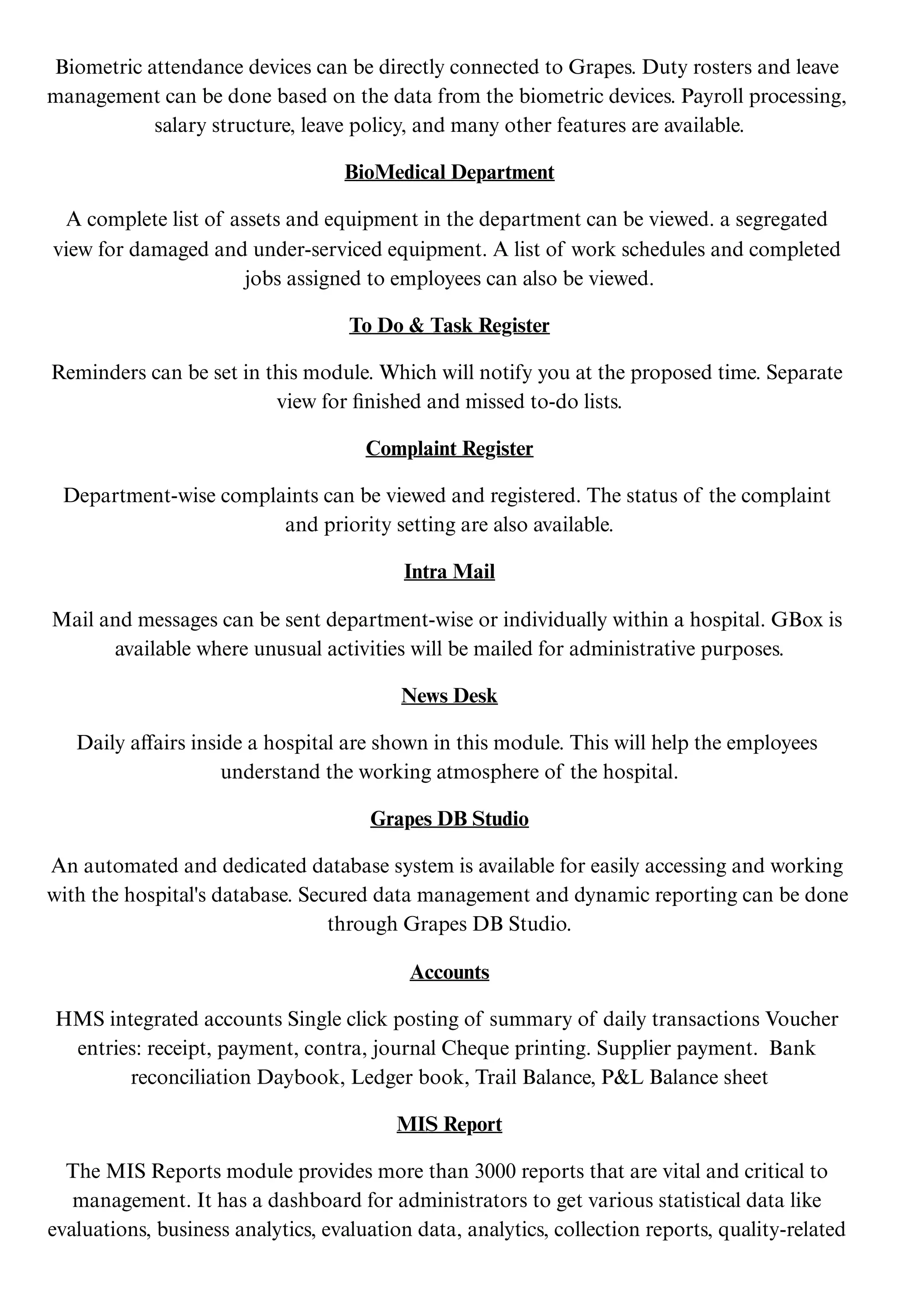 Biometric attendance devices can be directly connected to Grapes. Duty rosters and leave management can be done based on the data from the biometric devices. Payroll processing, salary structure, leave policy, and many other features are available.

BioMedical Department

A complete list of assets and equipment in the department can be viewed. a segregated view for damaged and under-serviced equipment. A list of work schedules and completed jobs assigned to employees can also be viewed.

To Do & Task Register

Reminders can be set in this module. Which will notify you at the proposed time. Separate view for finished and missed to-do lists.

Complaint Register

Department-wise complaints can be viewed and registered. The status of the complaint and priority setting are also available.

Intra Mail

Mail and messages can be sent department-wise or individually within a hospital. GBox is available where unusual activities will be mailed for administrative purposes.

News Desk

Daily affairs inside a hospital are shown in this module. This will help the employees understand the working atmosphere of the hospital.

Grapes DB Studio

An automated and dedicated database system is available for easily accessing and working with the hospital's database. Secured data management and dynamic reporting can be done through Grapes DB Studio.

Accounts

HMS integrated accounts Single click posting of summary of daily transactions Voucher entries: receipt, payment, contra, journal Cheque printing. Supplier payment. Bank reconciliation Daybook, Ledger book, Trail Balance, P&L Balance sheet

MIS Report

The MIS Reports module provides more than 3000 reports that are vital and critical to management. It has a dashboard for administrators to get various statistical data like evaluations, business analytics, evaluation data, analytics, collection reports, quality-related